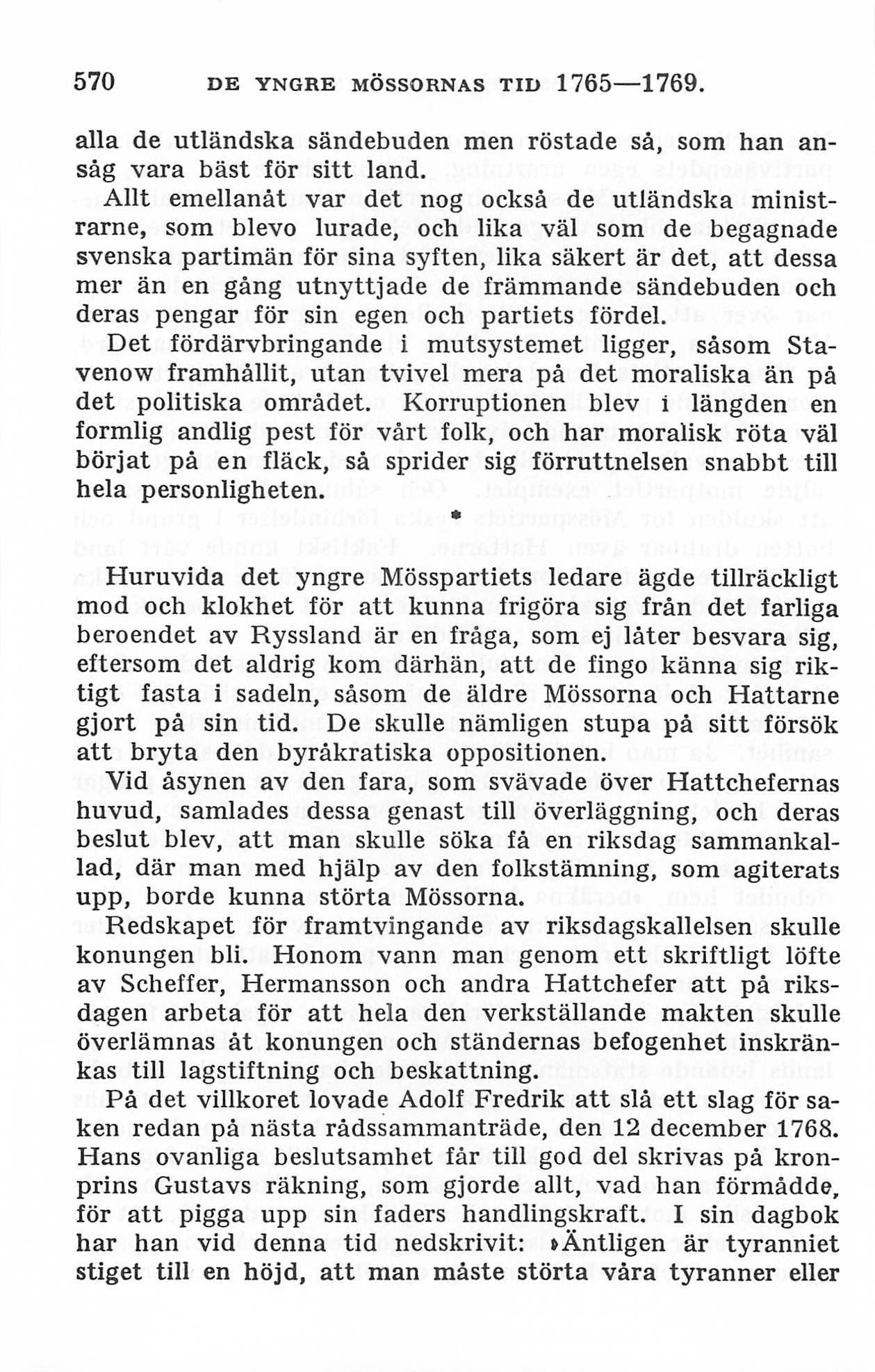 570 DE YNGRE MÖSSORNAS TID 1765—1769.

alla de utländska sändebuden men röstade så, som han ansåg vara bäst för sitt land.

Allt emellanåt var det nog också de utländska ministrarne, som blevo lurade, och lika väl som de begagnade svenska partimän för sina syften, lika säkert är det, att dessa mer än en gång utnyttjade de främmande sändebuden och deras pengar för sin egen och partiets fördel.

Det fördärvbringande i mutsystemet ligger, såsom Stavenow framhållit, utan tvivel mera på det moraliska än på det politiska området. Korruptionen blev i längden en formlig andlig pest för vårt folk, och har moralisk röta väl börjat på en fläck, så sprider sig förruttnelsen snabbt till hela personligheten.

*

Huruvida det yngre Mösspartiets ledare ägde tillräckligt mod och klokhet för att kunna frigöra sig från det farliga beroendet av Ryssland är en fråga, som ej låter besvara sig, eftersom det aldrig kom därhän, att de fingo känna sig riktigt fasta i sadeln, såsom de äldre Mössorna och Hattarne gjort på sin tid. De skulle nämligen stupa på sitt försök att bryta den byråkratiska oppositionen.

Vid åsynen av den fara, som svävade över Hattchefernas huvud, samlades dessa genast till överläggning, och deras beslut blev, att man skulle söka få en riksdag sammankallad, där man med hjälp av den folkstämning, som agiterats upp, borde kunna störta Mössorna.

Redskapet för framtvingande av riksdagskallelsen skulle konungen bli. Honom vann man genom ett skriftligt löfte av Scheffer, Hermansson och andra Hattchefer att på riksdagen arbeta för att hela den verkställande makten skulle överlämnas åt konungen och ständernas befogenhet inskränkas till lagstiftning och beskattning.

På det villkoret lovade Adolf Fredrik att slå ett slag för saken redan på nästa rådssammanträde, den 12 december 1768. Hans ovanliga beslutsamhet får till god del skrivas på kronprins Gustavs räkning, som gjorde allt, vad han förmådde, för att pigga upp sin faders handlingskraft. I sin dagbok har han vid denna tid nedskrivit: »Äntligen är tyranniet stiget till en höjd, att man måste störta våra tyranner eller